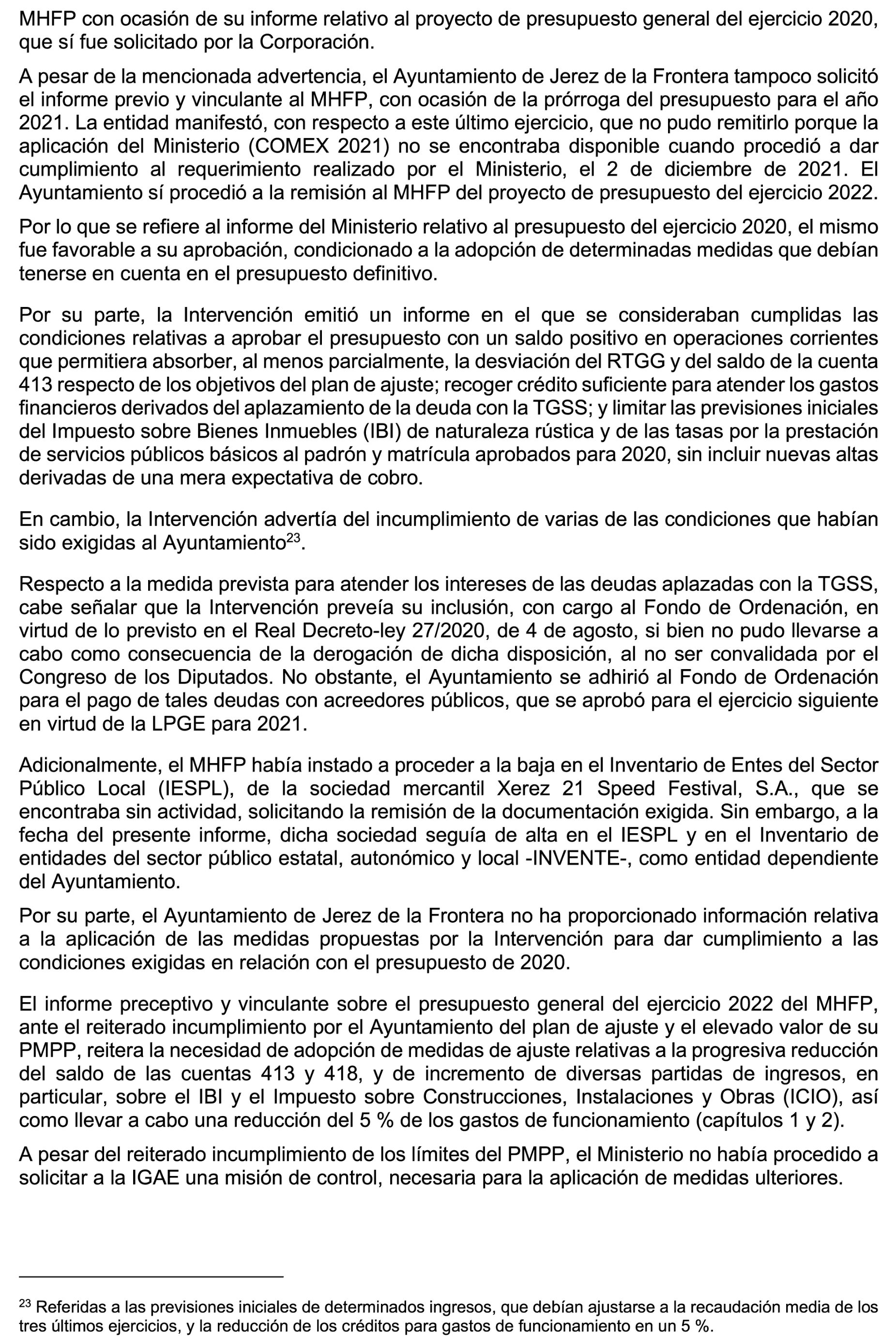 MHFP con ocasión de su informe relativo al proyecto de presupuesto general del ejercicio 2020, que sí fue solicitado por la Corporación.

A pesar de la mencionada advertencia, el Ayuntamiento de Jerez de la Frontera tampoco solicitó el informe previo y vinculante al MHFP, con ocasión de la prórroga del presupuesto para el año 2021. La entidad manifestó, con respecto a este último ejercicio, que no pudo remitirlo porque la aplicación del Ministerio (COMEX 2021) no se encontraba disponible cuando procedió a dar cumplimiento al requerimiento realizado por el Ministerio, el 2 de diciembre de 2021. El Ayuntamiento sí procedió a la remisión al MHFP del proyecto de presupuesto del ejercicio 2022.

Por lo que se refiere al informe del Ministerio relativo al presupuesto del ejercicio 2020, el mismo fue favorable a su aprobación, condicionado a la adopción de determinadas medidas que debían tenerse en cuenta en el presupuesto definitivo.

Por su parte, la Intervención emitió un informe en el que se consideraban cumplidas las condiciones relativas a aprobar el presupuesto con un saldo positivo en operaciones corrientes que permitiera absorber, al menos parcialmente, la desviación del RTGG y del saldo de la cuenta 413 respecto de los objetivos del plan de ajuste; recoger crédito suficiente para atender los gastos financieros derivados del aplazamiento de la deuda con la TGSS; y limitar las previsiones iniciales del Impuesto sobre Bienes Inmuebles (IBI) de naturaleza rústica y de las tasas por la prestación de servicios públicos básicos al padrón y matrícula aprobados para 2020, sin incluir nuevas altas derivadas de una mera expectativa de cobro.

En cambio, la Intervención advertía del incumplimiento de varias de las condiciones que habían sido exigidas al Ayuntamiento$^{23}$.

Respecto a la medida prevista para atender los intereses de las deudas aplazadas con la TGSS, cabe señalar que la Intervención preveía su inclusión, con cargo al Fondo de Ordenación, en virtud de lo previsto en el Real Decreto-ley 27/2020, de 4 de agosto, si bien no pudo llevarse a cabo como consecuencia de la derogación de dicha disposición, al no ser convalidada por el Congreso de los Diputados. No obstante, el Ayuntamiento se adhirió al Fondo de Ordenación para el pago de tales deudas con acreedores públicos, que se aprobó para el ejercicio siguiente en virtud de la LPGE para 2021.

Adicionalmente, el MHFP había instado a proceder a la baja en el Inventario de Entes del Sector Público Local (IESPL), de la sociedad mercantil Xerez 21 Speed Festival, S.A., que se encontraba sin actividad, solicitando la remisión de la documentación exigida. Sin embargo, a la fecha del presente informe, dicha sociedad seguía de alta en el IESPL y en el Inventario de entidades del sector público estatal, autonómico y local -INVENTE-, como entidad dependiente del Ayuntamiento.

Por su parte, el Ayuntamiento de Jerez de la Frontera no ha proporcionado información relativa a la aplicación de las medidas propuestas por la Intervención para dar cumplimiento a las condiciones exigidas en relación con el presupuesto de 2020.

El informe preceptivo y vinculante sobre el presupuesto general del ejercicio 2022 del MHFP, ante el reiterado incumplimiento por el Ayuntamiento del plan de ajuste y el elevado valor de su PMPP, reitera la necesidad de adopción de medidas de ajuste relativas a la progresiva reducción del saldo de las cuentas 413 y 418, y de incremento de diversas partidas de ingresos, en particular, sobre el IBI y el Impuesto sobre Construcciones, Instalaciones y Obras (ICIO), así como llevar a cabo una reducción del 5 % de los gastos de funcionamiento (capítulos 1 y 2).

A pesar del reiterado incumplimiento de los límites del PMPP, el Ministerio no había procedido a solicitar a la IGAE una misión de control, necesaria para la aplicación de medidas ulteriores.

$^{23}$ Referidas a las previsiones iniciales de determinados ingresos, que debían ajustarse a la recaudación media de los tres últimos ejercicios, y la reducción de los créditos para gastos de funcionamiento en un 5 %.